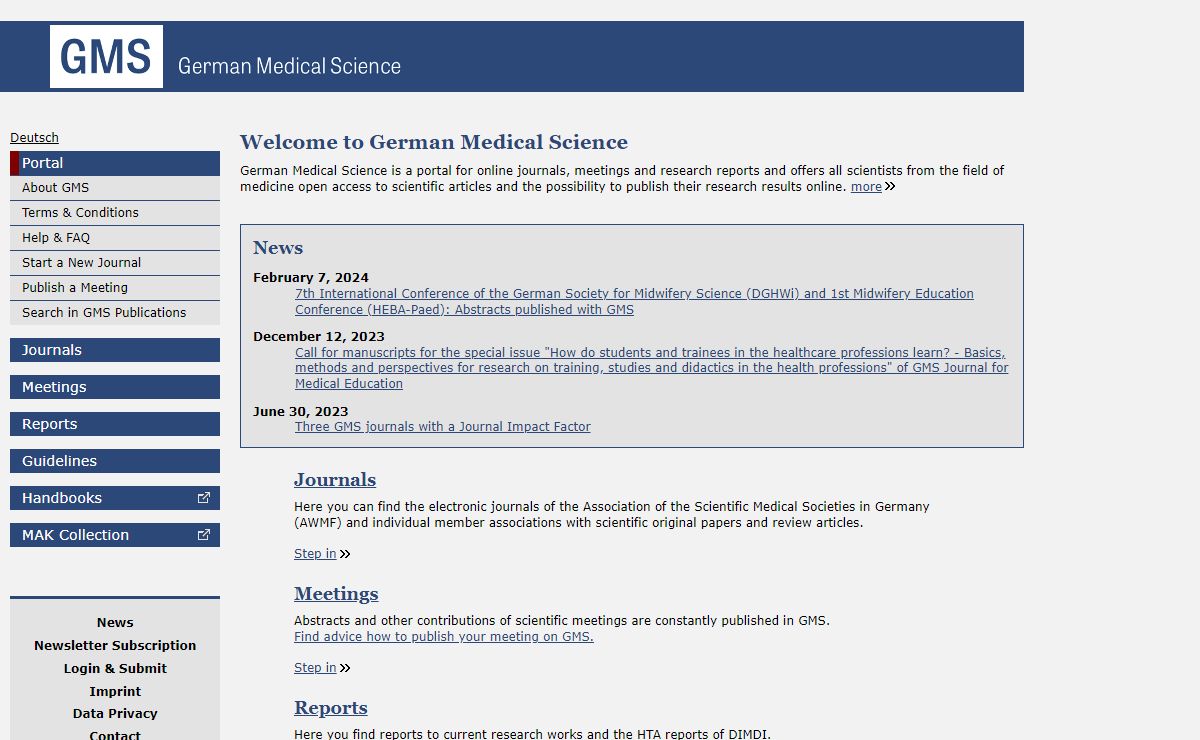 GMS German Medical Science

Deutsch

Portal
About GMS
Terms & Conditions
Help & FAQ
Start a New Journal
Publish a Meeting
Search in GMS Publications

Journals
Meetings
Reports
Guidelines
Handbooks
MAK Collection

News
Newsletter Subscription
Login & Submit
Imprint
Data Privacy
Contact

Welcome to German Medical Science

German Medical Science is a portal for online journals, meetings and research reports and offers all scientists from the field of medicine open access to scientific articles and the possibility to publish their research results online. more

News

February 7, 2024
7th International Conference of the German Society for Midwifery Science (DGHWi) and 1st Midwifery Education Conference (HEBA-Paed): Abstracts published with GMS

December 12, 2023
Call for manuscripts for the special issue "How do students and trainees in the healthcare professions learn? - Basics, methods and perspectives for research on training, studies and didactics in the health professions" of GMS Journal for Medical Education

June 30, 2023
Three GMS journals with a Journal Impact Factor

Journals

Here you can find the electronic journals of the Association of the Scientific Medical Societies in Germany (AWMF) and individual member associations with scientific original papers and review articles.

Step in

Meetings

Abstracts and other contributions of scientific meetings are constantly published in GMS.
Find advice how to publish your meeting on GMS.

Step in

Reports

Here you find reports to current research works and the HTA reports of DIMDI.